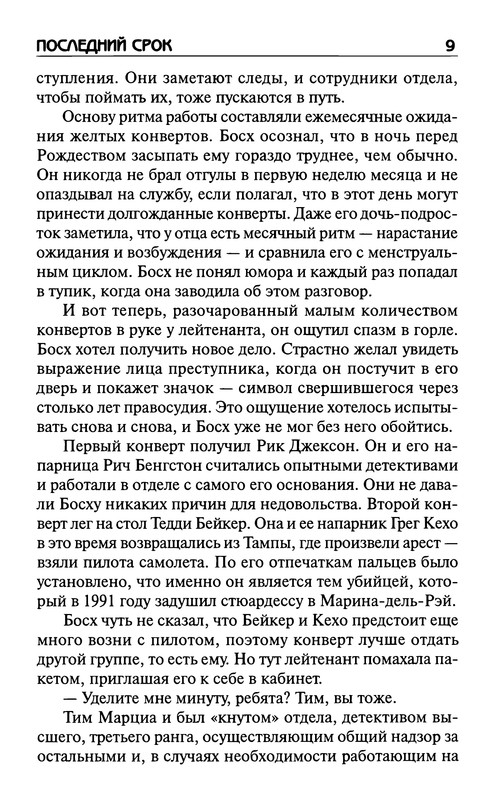 ПОСЛЕДНИЙ СРОК 9

ступления. Они заметают следы, и сотрудники отдела, чтобы поймать их, тоже пускаются в путь.

Основу ритма работы составляли ежемесячные ожидания желтых конвертов. Босх осознал, что в ночь перед Рождеством засыпать ему гораздо труднее, чем обычно. Он никогда не брал отгулы в первую неделю месяца и не опаздывал на службу, если полагал, что в этот день могут принести долгожданные конверты. Даже его дочь-подросток заметила, что у отца есть месячный ритм — нарастание ожидания и возбуждения — и сравнила его с менструальным циклом. Босх не понял юмора и каждый раз попадал в тупик, когда она заводила об этом разговор.

И вот теперь, разочарованный малым количеством конвертов в руке у лейтенанта, он ощутил спазм в горле. Босх хотел получить новое дело. Страстно желал увидеть выражение лица преступника, когда он постучит в его дверь и покажет значок — символ свершившегося через столько лет правосудия. Это ощущение хотелось испытывать снова и снова, и Босх уже не мог без него обойтись.

Первый конверт получил Рик Джексон. Он и его напарница Рич Бенгстон считались опытными детективами и работали в отделе с самого его основания. Они не давали Босху никаких причин для недовольства. Второй конверт лег на стол Тедди Бейкер. Она и ее напарник Грег Кехо в это время возвращались из Тампы, где произвели арест — взяли пилота самолета. По его отпечаткам пальцев было установлено, что именно он является тем убийцей, который в 1991 году задушил стюардессу в Марина-дель-Рэй.

Босх чуть не сказал, что Бейкер и Кехо предстоит еще много возни с пилотом, поэтому конверт лучше отдать другой группе, то есть ему. Но тут лейтенант помахала пакетом, приглашая его к себе в кабинет.

— Уделите мне минуту, ребята? Тим, вы тоже.

Тим Марциа и был «кнутом» отдела, детективом высшего, третьего ранга, осуществляющим общий надзор за остальными и, в случаях необходимости работающим на